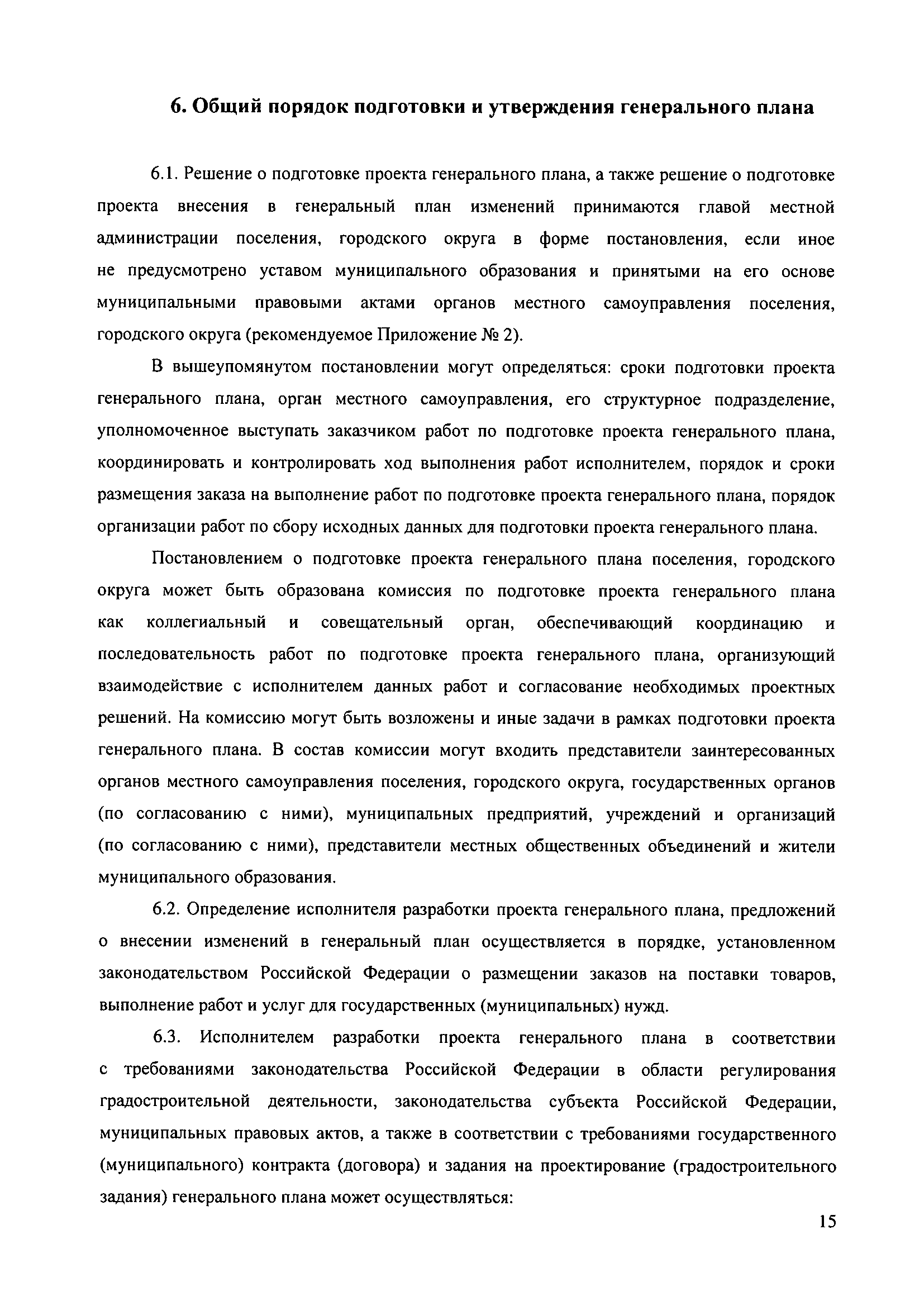 6. Общий порядок подготовки и утверждения генерального плана

6.1. Решение о подготовке проекта генерального плана, а также решение о подготовке проекта внесения в генеральный план изменений принимаются главой местной администрации поселения, городского округа в форме постановления, если иное не предусмотрено уставом муниципального образования и принятыми на его основе муниципальными правовыми актами органов местного самоуправления поселения, городского округа (рекомендуемое Приложение № 2).

В вышеупомянутом постановлении могут определяться: сроки подготовки проекта генерального плана, орган местного самоуправления, его структурное подразделение, уполномоченное выступать заказчиком работ по подготовке проекта генерального плана, координировать и контролировать ход выполнения работ исполнителем, порядок и сроки размещения заказа на выполнение работ по подготовке проекта генерального плана, порядок организации работ по сбору исходных данных для подготовки проекта генерального плана.

Постановлением о подготовке проекта генерального плана поселения, городского округа может быть образована комиссия по подготовке проекта генерального плана как коллегиальный и совещательный орган, обеспечивающий координацию и последовательность работ по подготовке проекта генерального плана, организующий взаимодействие с исполнителем данных работ и согласование необходимых проектных решений. На комиссию могут быть возложены и иные задачи в рамках подготовки проекта генерального плана. В состав комиссии могут входить представители заинтересованных органов местного самоуправления поселения, городского округа, государственных органов (по согласованию с ними), муниципальных предприятий, учреждений и организаций (по согласованию с ними), представители местных общественных объединений и жители муниципального образования.

6.2. Определение исполнителя разработки проекта генерального плана, предложений о внесении изменений в генеральный план осуществляется в порядке, установленном законодательством Российской Федерации о размещении заказов на поставки товаров, выполнение работ и услуг для государственных (муниципальных) нужд.

6.3. Исполнителем разработки проекта генерального плана в соответствии с требованиями законодательства Российской Федерации в области регулирования градостроительной деятельности, законодательства субъекта Российской Федерации, муниципальных правовых актов, а также в соответствии с требованиями государственного (муниципального) контракта (договора) и задания на проектирование (градостроительного задания) генерального плана может осуществляться:

15